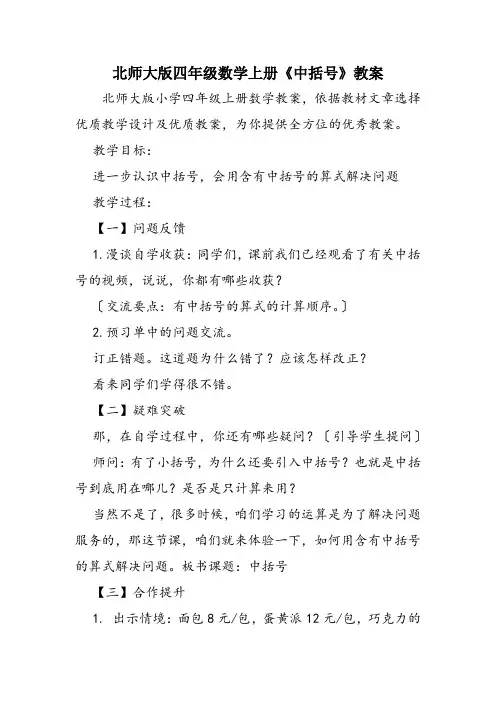 北师大版四年级数学上册《中括号》教案

北师大版小学四年级上册数学教案，依据教材文章选择优质教学设计及优质教案，为你提供全方位的优秀教案。

教学目标：

进一步认识中括号，会用含有中括号的算式解决问题

教学过程：

【一】问题反馈

1. 漫谈自学收获：同学们，课前我们已经观看了有关中括号的视频，说说，你都有哪些收获？

〔交流要点：有中括号的算式的计算顺序。〕

2. 预习单中的问题交流。

订正错题。这道题为什么错了？应该怎样改正？

看来同学们学得很不错。

【二】疑难突破

那，在自学过程中，你还有哪些疑问？〔引导学生提问〕

师问：有了小括号，为什么还要引入中括号？也就是中括号到底用在哪儿？是否是只计算来用？

当然不是了，很多时候，咱们学习的运算是为了解决问题服务的，那这节课，咱们就来体验一下，如何用含有中括号的算式解决问题。板书课题：中括号

【三】合作提升

1. 出示情境：面包 8 元/包，蛋黄派 12 元/包，巧克力的